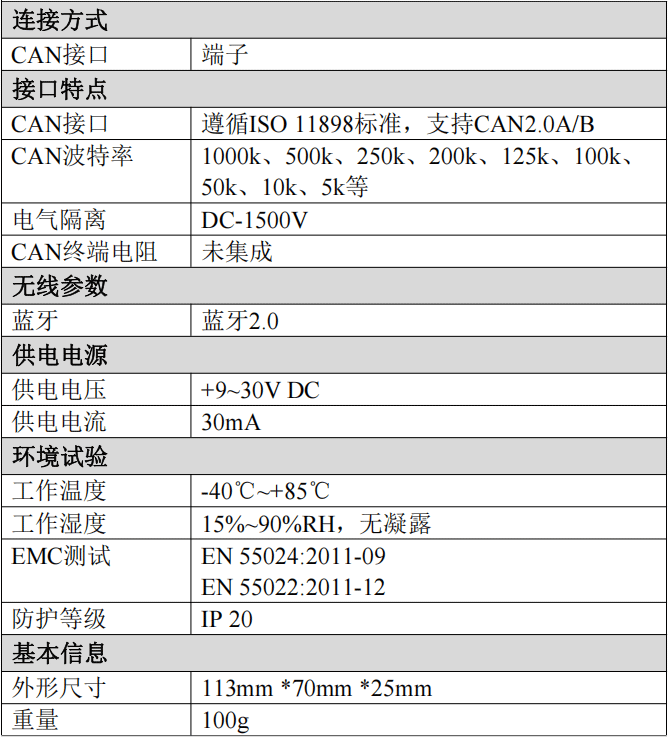 | 连接方式 | |
|---|---|
| CAN接口 | 端子 |
| 接口特点 | |
| CAN接口 | 遵循ISO 11898标准，支持CAN2.0A/B |
| CAN波特率 | 1000k、500k、250k、200k、125k、100k、50k、10k、5k等 |
| 电气隔离 | DC-1500V |
| CAN终端电阻 | 未集成 |
| 无线参数 | |
| 蓝牙 | 蓝牙2.0 |
| 供电电源 | |
| 供电电压 | +9~30V DC |
| 供电电流 | 30mA |
| 环境试验 | |
| 工作温度 | -40℃~+85℃ |
| 工作湿度 | 15%~90%RH，无凝露 |
| EMC测试 | EN 55024:2011-09 EN 55022:2011-12 |
| 防护等级 | IP 20 |
| 基本信息 | |
| 外形尺寸 | 113mm *70mm *25mm |
| 重量 | 100g |